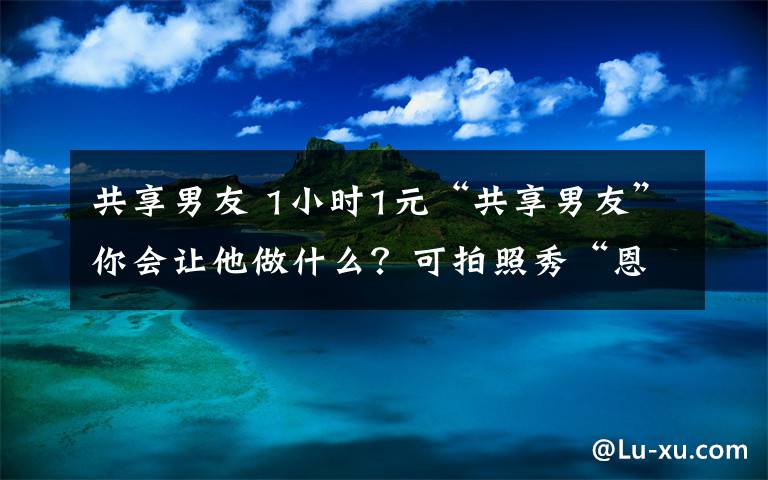 共享男友 1小时1元“共享男友”你会让他做什么？可拍照秀“恩

@Lu-xu.com